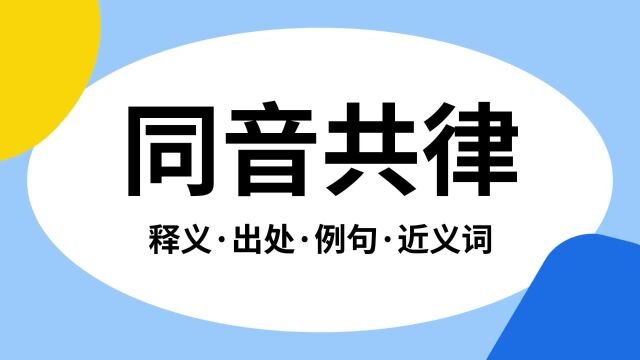 同音共律

释义·出处·例句·近义词